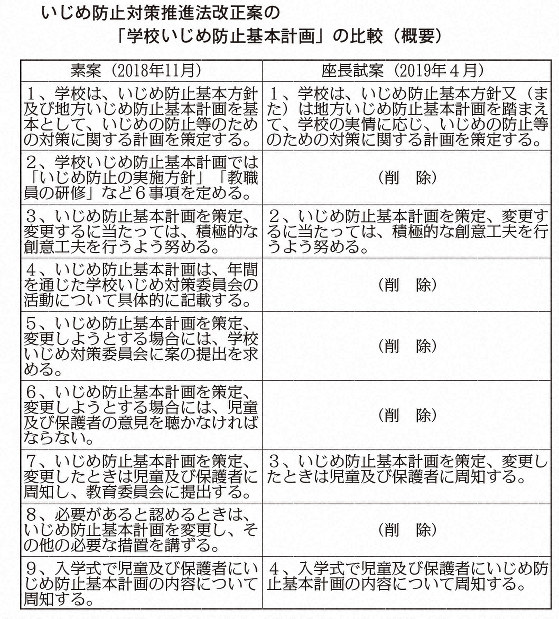 いじめ防止対策推進法改正案の
「学校いじめ防止基本計画」の比較（概要）

| 素案（2018年11月） | 座長試案（2019年４月） |
|---|---|
| １、学校は、いじめ防止基本方針及び地方いじめ防止基本計画を基本として、いじめの防止等のための対策に関する計画を策定する。 | １、学校は、いじめ防止基本方針又（また）は地方いじめ防止基本計画を踏まえて、学校の実情に応じ、いじめの防止等のための対策に関する計画を策定する。 |
| ２、学校いじめ防止基本計画では「いじめ防止の実施方針」「教職員の研修」など６事項を定める。 | （削　除） |
| ３、いじめ防止基本計画を策定、変更するに当たっては、積極的な創意工夫を行うよう努める。 | ２、いじめ防止基本計画を策定、変更するに当たっては、積極的な創意工夫を行うよう努める。 |
| ４、いじめ防止基本計画は、年間を通じた学校いじめ対策委員会の活動について具体的に記載する。 | （削　除） |
| ５、いじめ防止基本計画を策定、変更しようとする場合には、学校いじめ対策委員会に案の提出を求める。 | （削　除） |
| ６、いじめ防止基本計画を策定、変更しようとする場合には、児童及び保護者の意見を聴かなければならない。 | （削　除） |
| ７、いじめ防止基本計画を策定、変更したときは児童及び保護者に周知し、教育委員会に提出する。 | ３、いじめ防止基本計画を策定、変更したときは児童及び保護者に周知する。 |
| ８、必要があると認めるときは、いじめ防止基本計画を変更し、その他の必要な措置を講ずる。 | （削　除） |
| ９、入学式で児童及び保護者にいじめ防止基本計画の内容について周知する。 | ４、入学式で児童及び保護者にいじめ防止基本計画の内容について周知する。 |